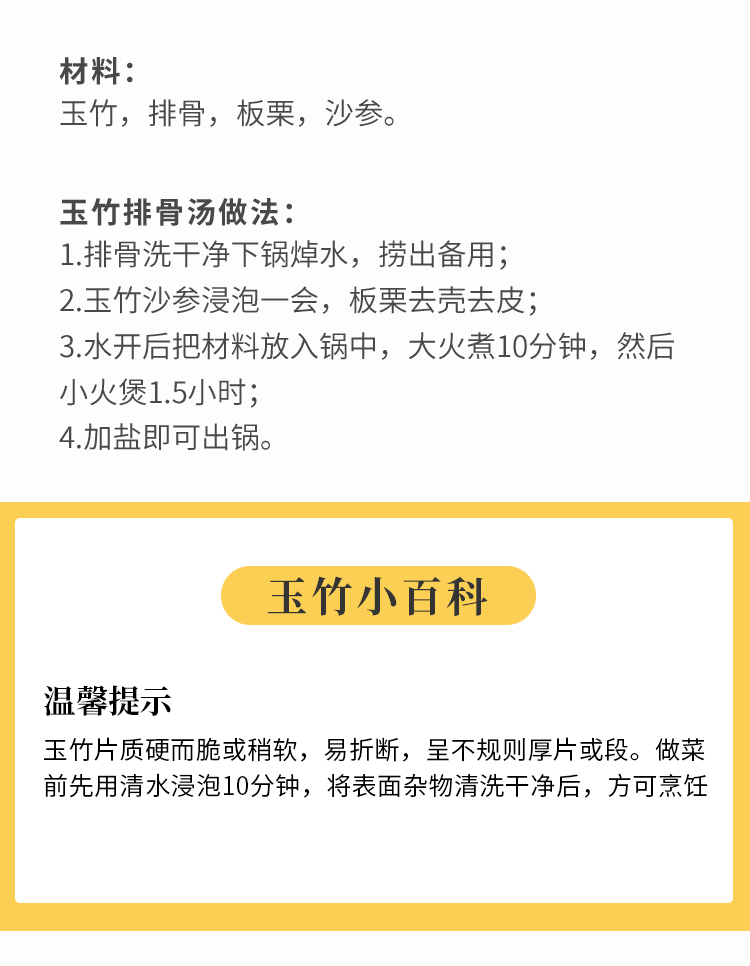 材料：
玉竹，排骨，板栗，沙参。

玉竹排骨汤做法：
1.排骨洗干净下锅焯水，捞出备用；
2.玉竹沙参浸泡一会，板栗去壳去皮；
3.水开后把材料放入锅中，大火煮10分钟，然后小火煲1.5小时；
4.加盐即可出锅。

玉竹小百科

温馨提示

玉竹片质硬而脆或稍软，易折断，呈不规则厚片或段。做菜前先用清水浸泡10分钟，将表面杂物清洗干净后，方可烹饪